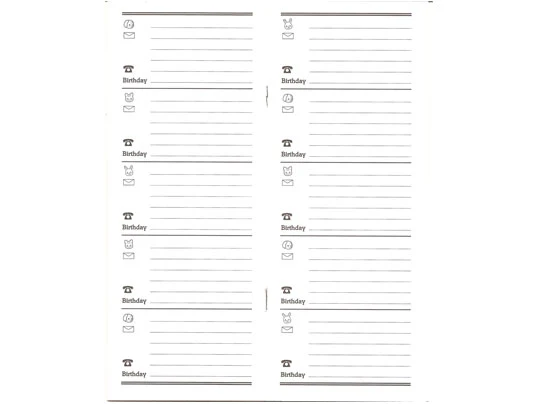 Birthday

Birthday

Birthday

Birthday

Birthday

Birthday

Birthday

Birthday

Birthday

Birthday